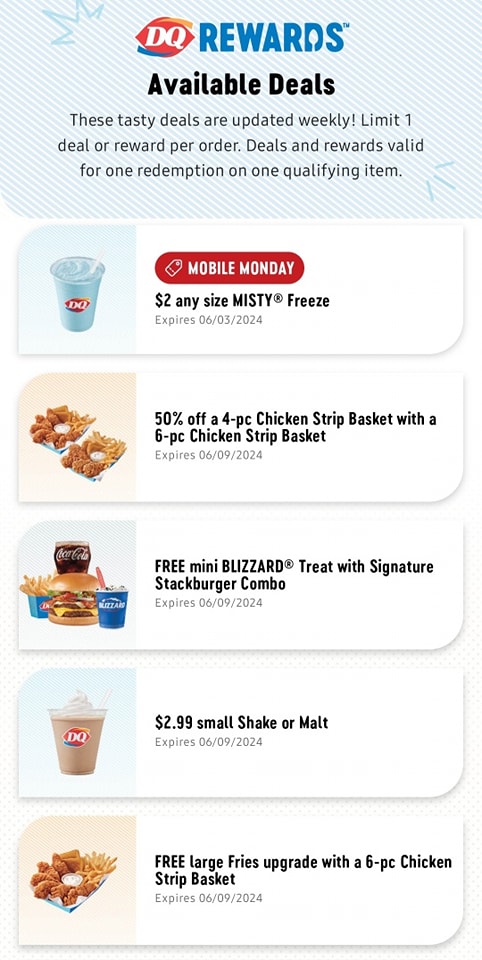 DQ REWARDS™

Available Deals

These tasty deals are updated weekly! Limit 1 deal or reward per order. Deals and rewards valid for one redemption on one qualifying item.

DQ

MOBILE MONDAY

$2 any size MISTY® Freeze

Expires 06/03/2024

50% off a 4-pc Chicken Strip Basket with a 6-pc Chicken Strip Basket

Expires 06/09/2024

Coca-Cola

DQ

BLIZZARD

FREE mini BLIZZARD® Treat with Signature Stackburger Combo

Expires 06/09/2024

DQ

$2.99 small Shake or Malt

Expires 06/09/2024

FREE large Fries upgrade with a 6-pc Chicken Strip Basket

Expires 06/09/2024